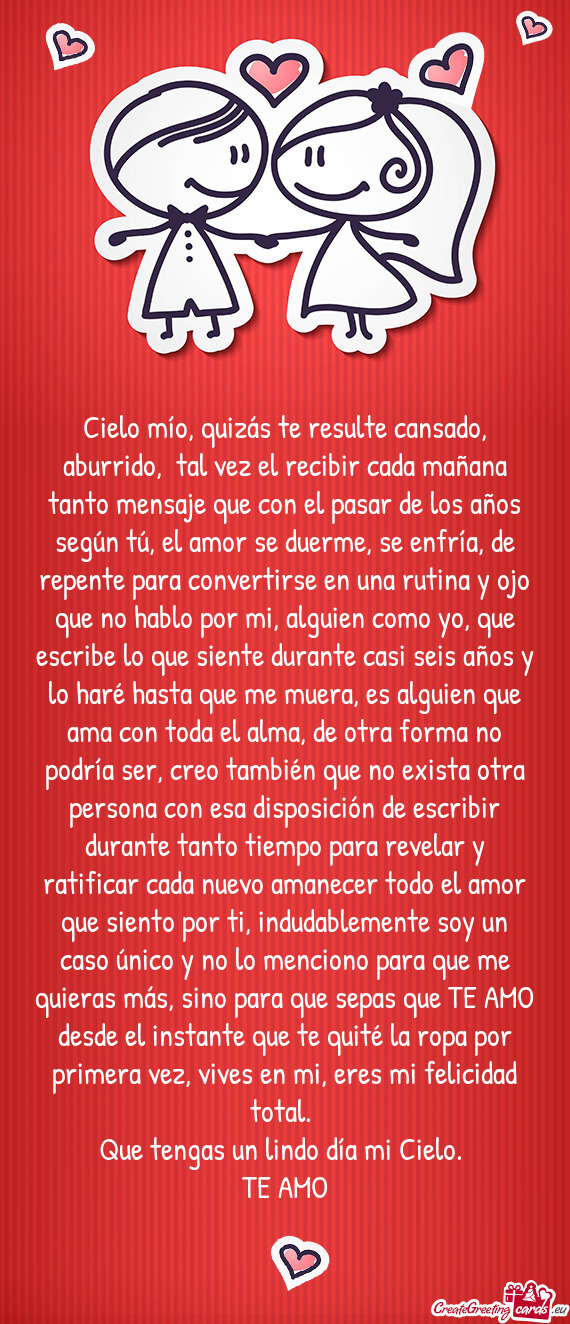 Cielo mío, quizás te resulte cansado, aburrido, tal vez el recibir cada mañana tanto mensaje que con el pasar de los años según tú, el amor se duerme, se enfría, de repente para convertirse en una rutina y ojo que no hablo por mi, alguien como yo, que escribe lo que siente durante casi seis años y lo haré hasta que me muera, es alguien que ama con toda el alma, de otra forma no podría ser, creo también que no exista otra persona con esa disposición de escribir durante tanto tiempo para revelar y ratificar cada nuevo amanecer todo el amor que siento por ti, indudablemente soy un caso único y no lo menciono para que me quieras más, sino para que sepas que TE AMO desde el instante que te quité la ropa por primera vez, vives en mi, eres mi felicidad total.
Que tengas un lindo día mi Cielo.
TE AMO

CreateGreetingcards.eu